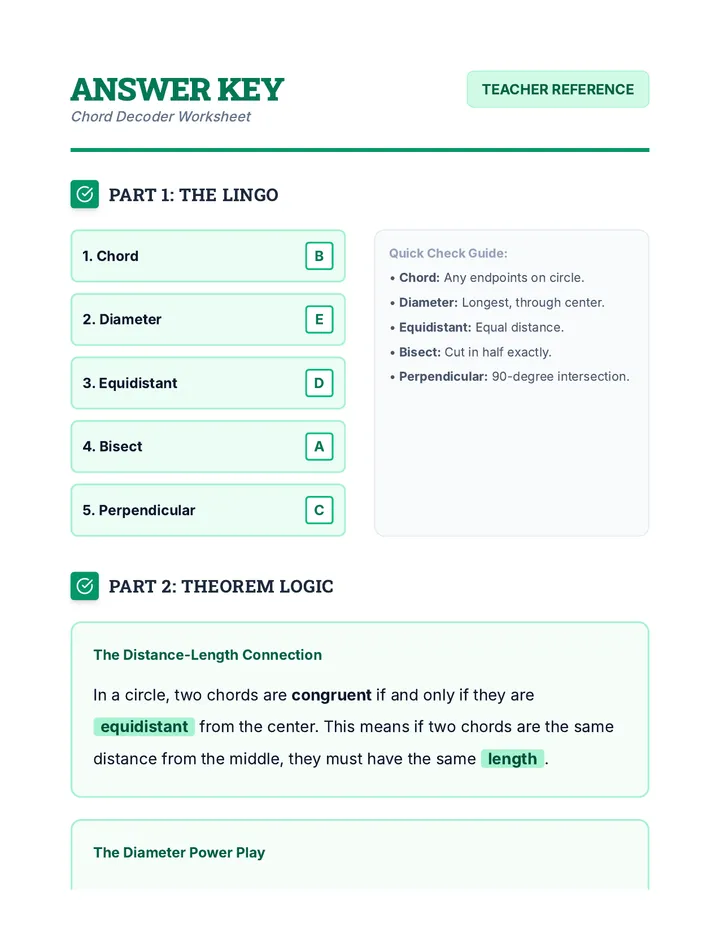 ANSWER KEY
Chord Decoder Worksheet

TEACHER REFERENCE

PART 1: THE LINGO

1. Chord B

2. Diameter E

3. Equidistant D

4. Bisect A

5. Perpendicular C

Quick Check Guide:
• Chord: Any endpoints on circle.
• Diameter: Longest, through center.
• Equidistant: Equal distance.
• Bisect: Cut in half exactly.
• Perpendicular: 90-degree intersection.

PART 2: THEOREM LOGIC

The Distance-Length Connection

In a circle, two chords are congruent if and only if they are equidistant from the center. This means if two chords are the same distance from the middle, they must have the same length.

The Diameter Power Play